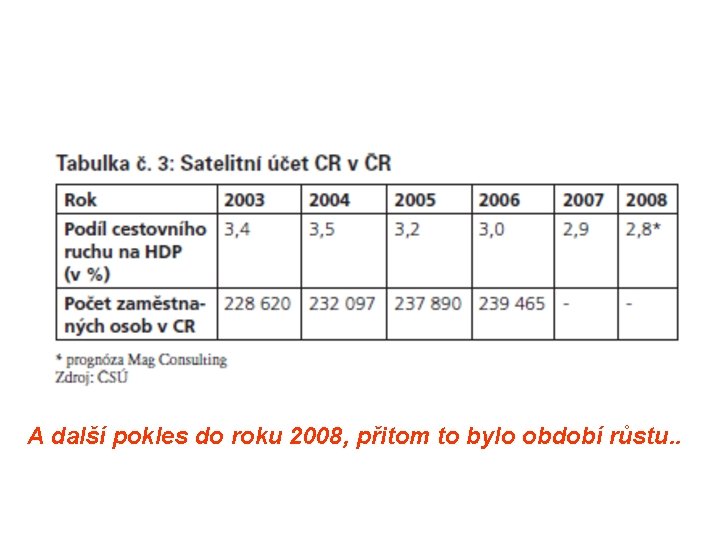 Tabulka č. 3: Satelitní účet CR v ČR

| Rok | 2003 | 2004 | 2005 | 2006 | 2007 | 2008 |
|---|---|---|---|---|---|---|
| Podíl cestovního ruchu na HDP (v %) | 3,4 | 3,5 | 3,2 | 3,0 | 2,9 | 2,8* |
| Počet zaměstnaných osob v CR | 228 620 | 232 097 | 237 890 | 239 465 | - | - |

* prognóza Mag Consulting
Zdroj: ČSÚ

A další pokles do roku 2008, přitom to bylo období růstu..